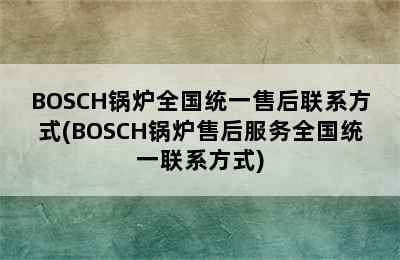 BOSCH锅炉全国统一售后联系方式(BOSCH锅炉售后服务全国统一联系方式)